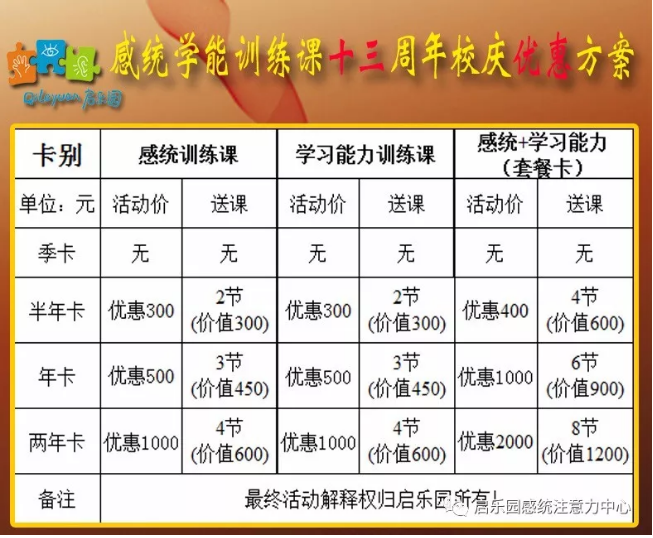 Qileyuan 启乐园

感统学能训练课十三周年校庆优惠方案

| 卡别 | 感统训练课 |  | 学习能力训练课 |  | 感统+学习能力（套餐卡） |  |
|---|---|---|---|---|---|---|
| 单位：元 | 活动价 | 送课 | 活动价 | 送课 | 活动价 | 送课 |
| 季卡 | 无 | 无 | 无 | 无 | 无 | 无 |
| 半年卡 | 优惠300 | 2节（价值300） | 优惠300 | 2节（价值300） | 优惠400 | 4节（价值600） |
| 年卡 | 优惠500 | 3节（价值450） | 优惠500 | 3节（价值450） | 优惠1000 | 6节（价值900） |
| 两年卡 | 优惠1000 | 4节（价值600） | 优惠1000 | 4节（价值600） | 优惠2000 | 8节（价值1200） |
| 备注 | 最终活动解释权归启乐园所有！ |  |  |  |  |  |

启乐园感统注意力中心